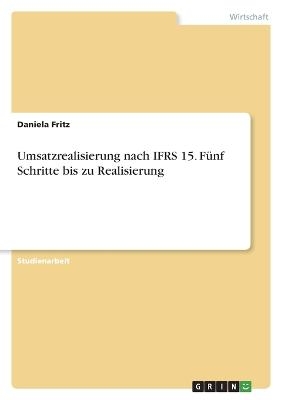 Wirtschaft

Daniela Fritz

Umsatzrealisierung nach IFRS 15. Fünf Schritte bis zu Realisierung

Studienarbeit

GRIN